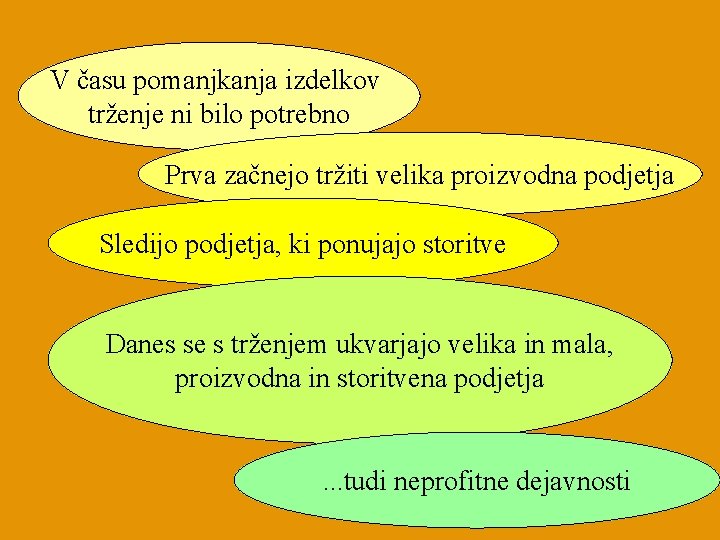 V času pomanjkanja izdelkov trženje ni bilo potrebno

Prva začnejo tržiti velika proizvodna podjetja

Sledijo podjetja, ki ponujajo storitve

Danes se s trženjem ukvarjajo velika in mala, proizvodna in storitvena podjetja

...tudi neprofitne dejavnosti